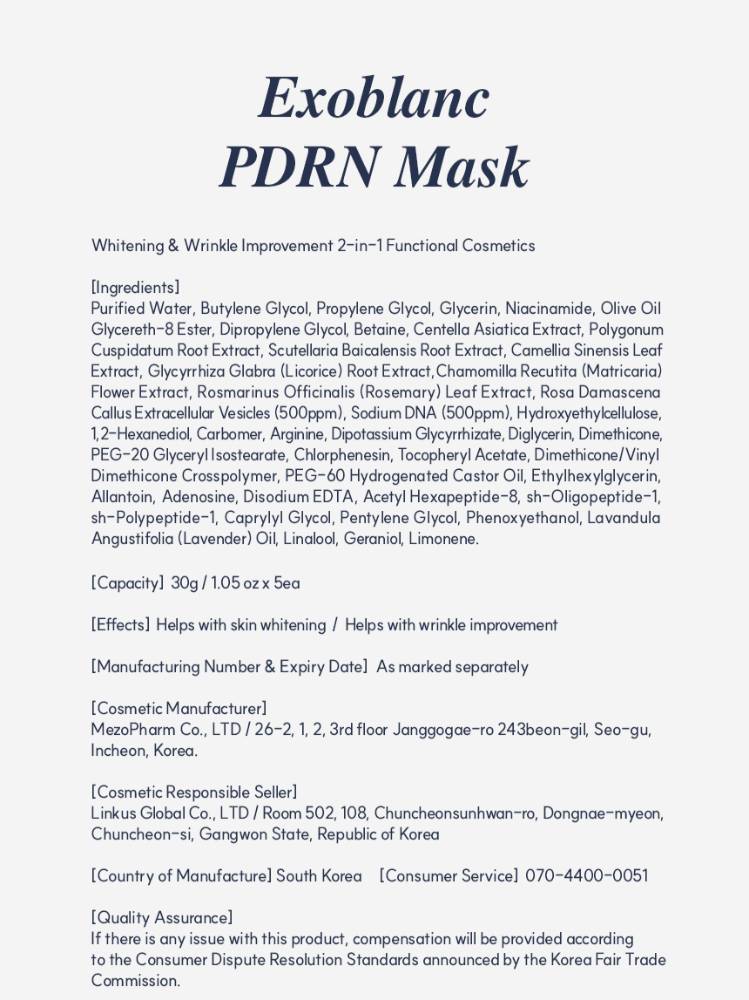 Exoblanc
PDRN Mask

Whitening & Wrinkle Improvement 2-in-1 Functional Cosmetics

[Ingredients]
Purified Water, Butylene Glycol, Propylene Glycol, Glycerin, Niacinamide, Olive Oil Glycereth-8 Ester, Dipropylene Glycol, Betaine, Centella Asiatica Extract, Polygonum Cuspidatum Root Extract, Scutellaria Baicalensis Root Extract, Camellia Sinensis Leaf Extract, Glycyrrhiza Glabra (Licorice) Root Extract,Chamomilla Recutita (Matricaria) Flower Extract, Rosmarinus Officinalis (Rosemary) Leaf Extract, Rosa Damascena Callus Extracellular Vesicles (500ppm), Sodium DNA (500ppm), Hydroxyethylcellulose, 1,2-Hexanediol, Carbomer, Arginine, Dipotassium Glycyrrhizate, Diglycerin, Dimethicone, PEG-20 Glyceryl Isostearate, Chlorphenesin, Tocopheryl Acetate, Dimethicone/Vinyl Dimethicone Crosspolymer, PEG-60 Hydrogenated Castor Oil, Ethylhexylglycerin, Allantoin, Adenosine, Disodium EDTA, Acetyl Hexapeptide-8, sh-Oligopeptide-1, sh-Polypeptide-1, Caprylyl Glycol, Pentylene Glycol, Phenoxyethanol, Lavandula Angustifolia (Lavender) Oil, Linalool, Geraniol, Limonene.

[Capacity] 30g / 1.05 oz x 5ea

[Effects] Helps with skin whitening / Helps with wrinkle improvement

[Manufacturing Number & Expiry Date] As marked separately

[Cosmetic Manufacturer]
MezoPharm Co., LTD / 26-2, 1, 2, 3rd floor Janggogae-ro 243beon-gil, Seo-gu, Incheon, Korea.

[Cosmetic Responsible Seller]
Linkus Global Co., LTD / Room 502, 108, Chuncheonsunhwan-ro, Dongnae-myeon, Chuncheon-si, Gangwon State, Republic of Korea

[Country of Manufacture] South Korea [Consumer Service] 070-4400-0051

[Quality Assurance]
If there is any issue with this product, compensation will be provided according to the Consumer Dispute Resolution Standards announced by the Korea Fair Trade Commission.